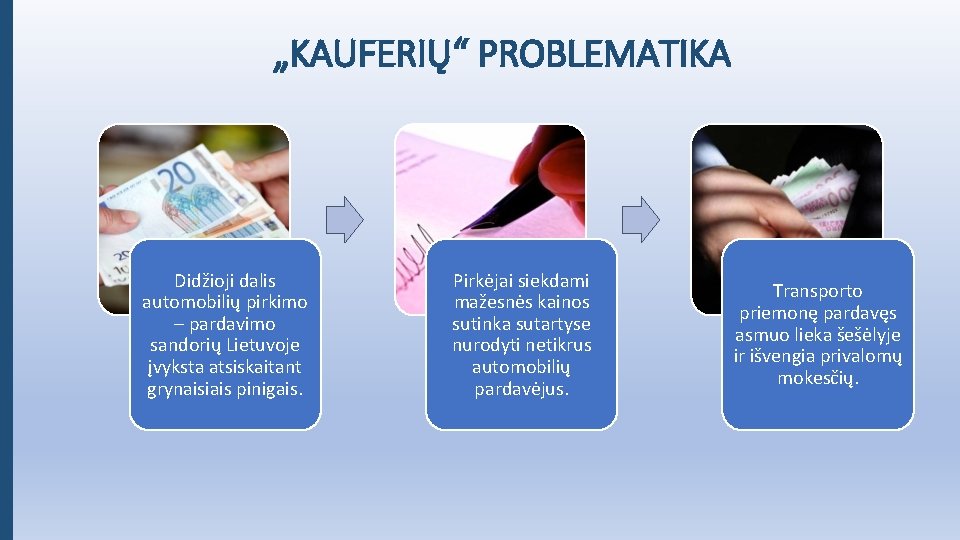 „KAUFERIŲ“ PROBLEMATIKA

Didžioji dalis automobilių pirkimo – pardavimo sandorių Lietuvoje įvyksta atsiskaitant grynaisiais pinigais.

Pirkėjai siekdami mažesnės kainos sutinka sutartyse nurodyti netikrus automobilių pardavėjus.

Transporto priemonę pardavęs asmuo lieka šešėlyje ir išvengia privalomų mokesčių.